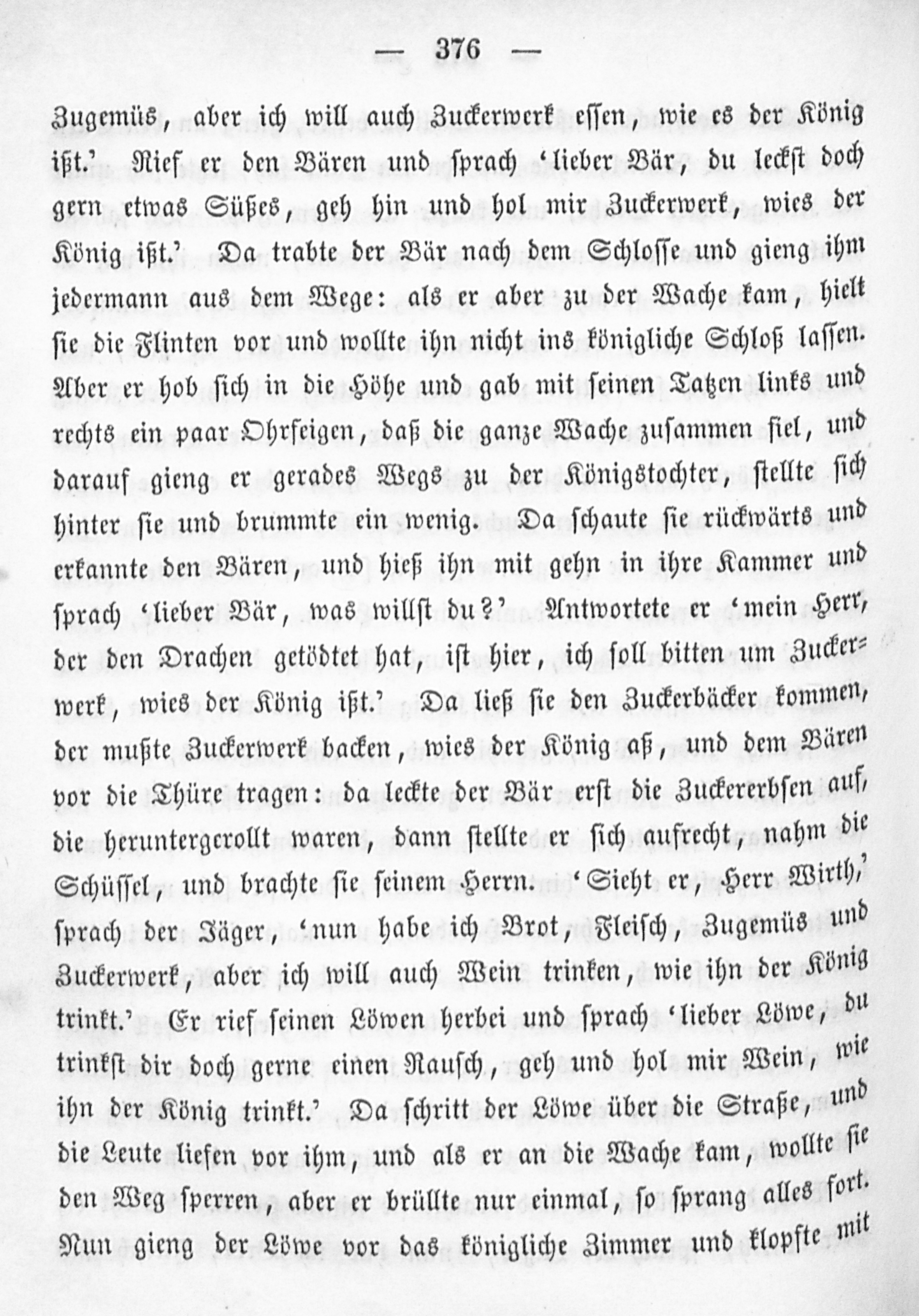 — 376 —

Zugemüs, aber ich will auch Zuckerwerk essen, wie es der König ißt.' Rief er den Bären und sprach 'lieber Bär, du leckst doch gern etwas Süßes, geh hin und hol mir Zuckerwerk, wies der König ißt.' Da trabte der Bär nach dem Schlosse und gieng ihm jedermann aus dem Wege: als er aber zu der Wache kam, hielt sie die Flinten vor und wollte ihn nicht ins königliche Schloß lassen. Aber er hob sich in die Höhe und gab mit seinen Tatzen links und rechts ein paar Ohrfeigen, daß die ganze Wache zusammen fiel, und darauf gieng er gerades Wegs zu der Königstochter, stellte sich hinter sie und brummte ein wenig. Da schaute sie rückwärts und erkannte den Bären, und hieß ihn mit gehn in ihre Kammer und sprach 'lieber Bär, was willst du?' Antwortete er 'mein Herr, der den Drachen getödtet hat, ist hier, ich soll bitten um Zuckerwerk, wies der König ißt.' Da ließ sie den Zuckerbäcker kommen, der mußte Zuckerwerk backen, wies der König aß, und dem Bären vor die Thüre tragen: da leckte der Bär erst die Zuckererbsen auf, die heruntergerollt waren, dann stellte er sich aufrecht, nahm die Schüssel, und brachte sie seinem Herrn. 'Sieht er, Herr Wirth,' sprach der Jäger, 'nun habe ich Brot, Fleisch, Zugemüs und Zuckerwerk, aber ich will auch Wein trinken, wie ihn der König trinkt.' Er rief seinen Löwen herbei und sprach 'lieber Löwe, du trinkst dir doch gerne einen Rausch, geh und hol mir Wein, wie ihn der König trinkt.' Da schritt der Löwe über die Straße, und die Leute liefen vor ihm, und als er an die Wache kam, wollte sie den Weg sperren, aber er brüllte nur einmal, so sprang alles fort. Nun gieng der Löwe vor das königliche Zimmer und klopfte mit